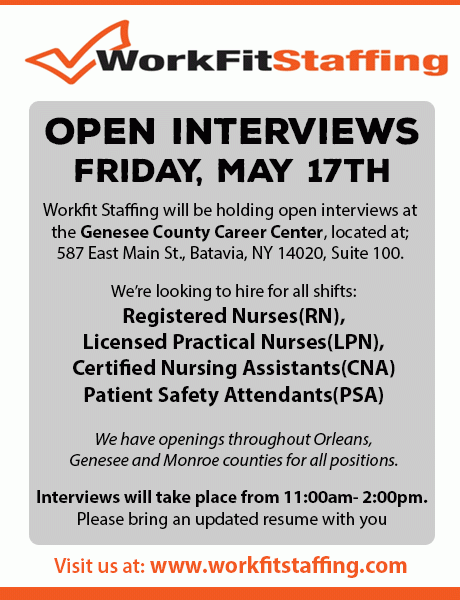 WorkFitStaffing

OPEN INTERVIEWS
FRIDAY, MAY 17TH

Workfit Staffing will be holding open interviews at the Genesee County Career Center, located at; 587 East Main St., Batavia, NY 14020, Suite 100.

We're looking to hire for all shifts:
Registered Nurses(RN),
Licensed Practical Nurses(LPN),
Certified Nursing Assistants(CNA)
Patient Safety Attendants(PSA)

We have openings throughout Orleans, Genesee and Monroe counties for all positions.

Interviews will take place from 11:00am- 2:00pm.
Please bring an updated resume with you

Visit us at: www.workfitstaffing.com